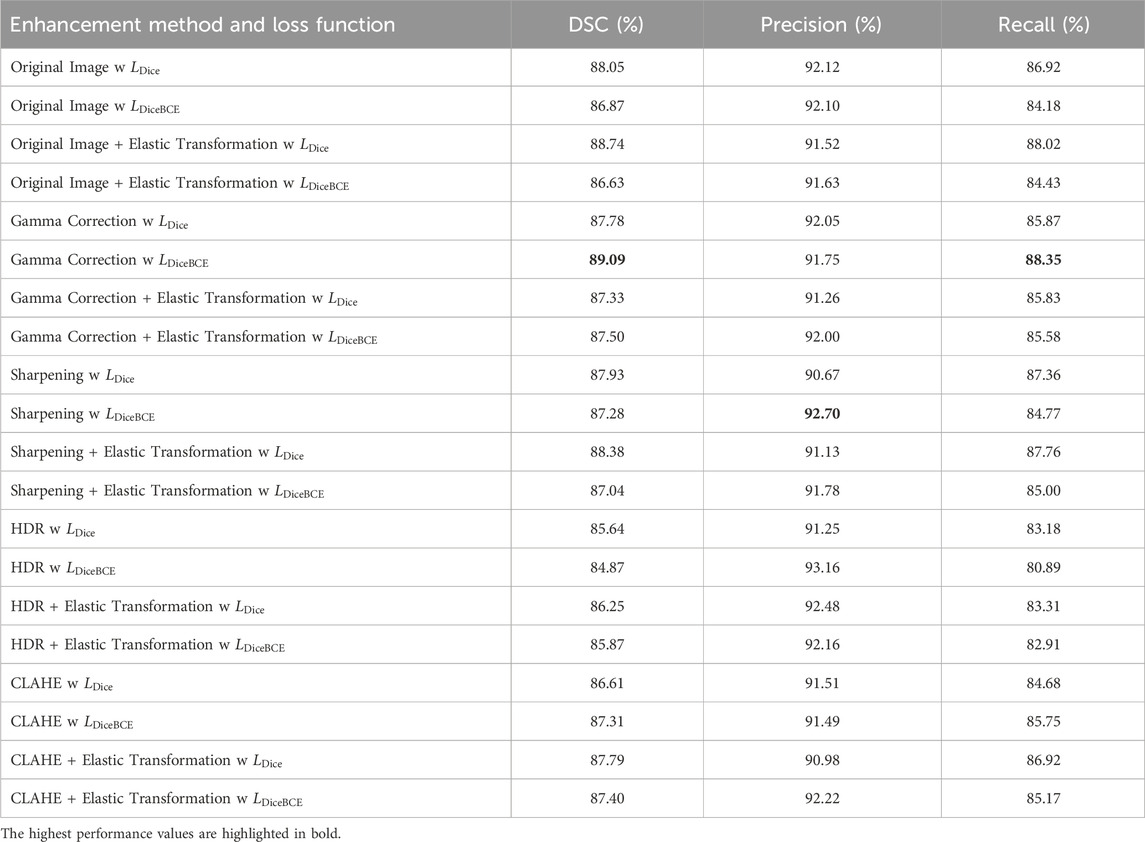 | Enhancement method and loss function | DSC (%) | Precision (%) | Recall (%) |
|---|---|---|---|
| Original Image w $L_{\text{Dice}}$ | 88.05 | 92.12 | 86.92 |
| Original Image w $L_{\text{DiceBCE}}$ | 86.87 | 92.10 | 84.18 |
| Original Image + Elastic Transformation w $L_{\text{Dice}}$ | 88.74 | 91.52 | 88.02 |
| Original Image + Elastic Transformation w $L_{\text{DiceBCE}}$ | 86.63 | 91.63 | 84.43 |
| Gamma Correction w $L_{\text{Dice}}$ | 87.78 | 92.05 | 85.87 |
| Gamma Correction w $L_{\text{DiceBCE}}$ | **89.09** | 91.75 | **88.35** |
| Gamma Correction + Elastic Transformation w $L_{\text{Dice}}$ | 87.33 | 91.26 | 85.83 |
| Gamma Correction + Elastic Transformation w $L_{\text{DiceBCE}}$ | 87.50 | 92.00 | 85.58 |
| Sharpening w $L_{\text{Dice}}$ | 87.93 | 90.67 | 87.36 |
| Sharpening w $L_{\text{DiceBCE}}$ | 87.28 | **92.70** | 84.77 |
| Sharpening + Elastic Transformation w $L_{\text{Dice}}$ | 88.38 | 91.13 | 87.76 |
| Sharpening + Elastic Transformation w $L_{\text{DiceBCE}}$ | 87.04 | 91.78 | 85.00 |
| HDR w $L_{\text{Dice}}$ | 85.64 | 91.25 | 83.18 |
| HDR w $L_{\text{DiceBCE}}$ | 84.87 | 93.16 | 80.89 |
| HDR + Elastic Transformation w $L_{\text{Dice}}$ | 86.25 | 92.48 | 83.31 |
| HDR + Elastic Transformation w $L_{\text{DiceBCE}}$ | 85.87 | 92.16 | 82.91 |
| CLAHE w $L_{\text{Dice}}$ | 86.61 | 91.51 | 84.68 |
| CLAHE w $L_{\text{DiceBCE}}$ | 87.31 | 91.49 | 85.75 |
| CLAHE + Elastic Transformation w $L_{\text{Dice}}$ | 87.79 | 90.98 | 86.92 |
| CLAHE + Elastic Transformation w $L_{\text{DiceBCE}}$ | 87.40 | 92.22 | 85.17 |

The highest performance values are highlighted in bold.